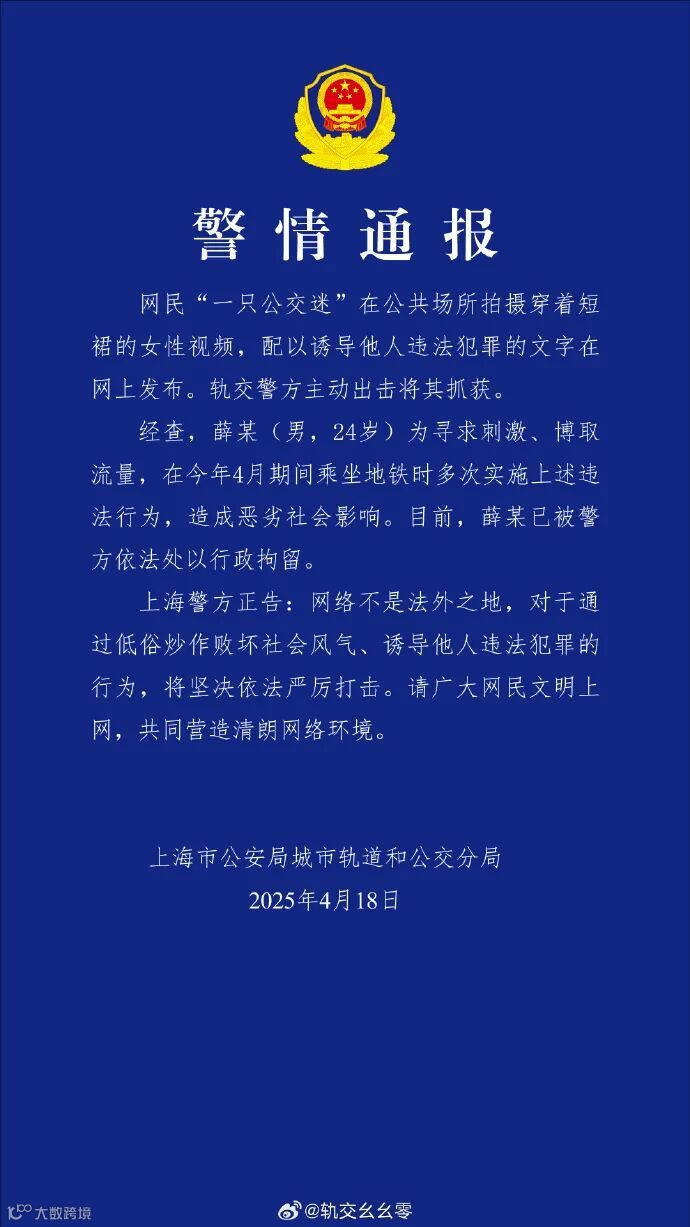 警情通报

网民“一只公交迷”在公共场所拍摄穿着短裙的女性视频，配以诱导他人违法犯罪的文字在网上发布。轨交警方主动出击将其抓获。

经查，薛某（男，24岁）为寻求刺激、博取流量，在今年4月期间乘坐地铁时多次实施上述违法行为，造成恶劣社会影响。目前，薛某已被警方依法处以行政拘留。

上海警方正告：网络不是法外之地，对于通过低俗炒作败坏社会风气、诱导他人违法犯罪的行为，将坚决依法严厉打击。请广大网民文明上网，共同营造清朗网络环境。

上海市公安局城市轨道和公交分局
2025年4月18日

大数跨境

@轨交幺幺零